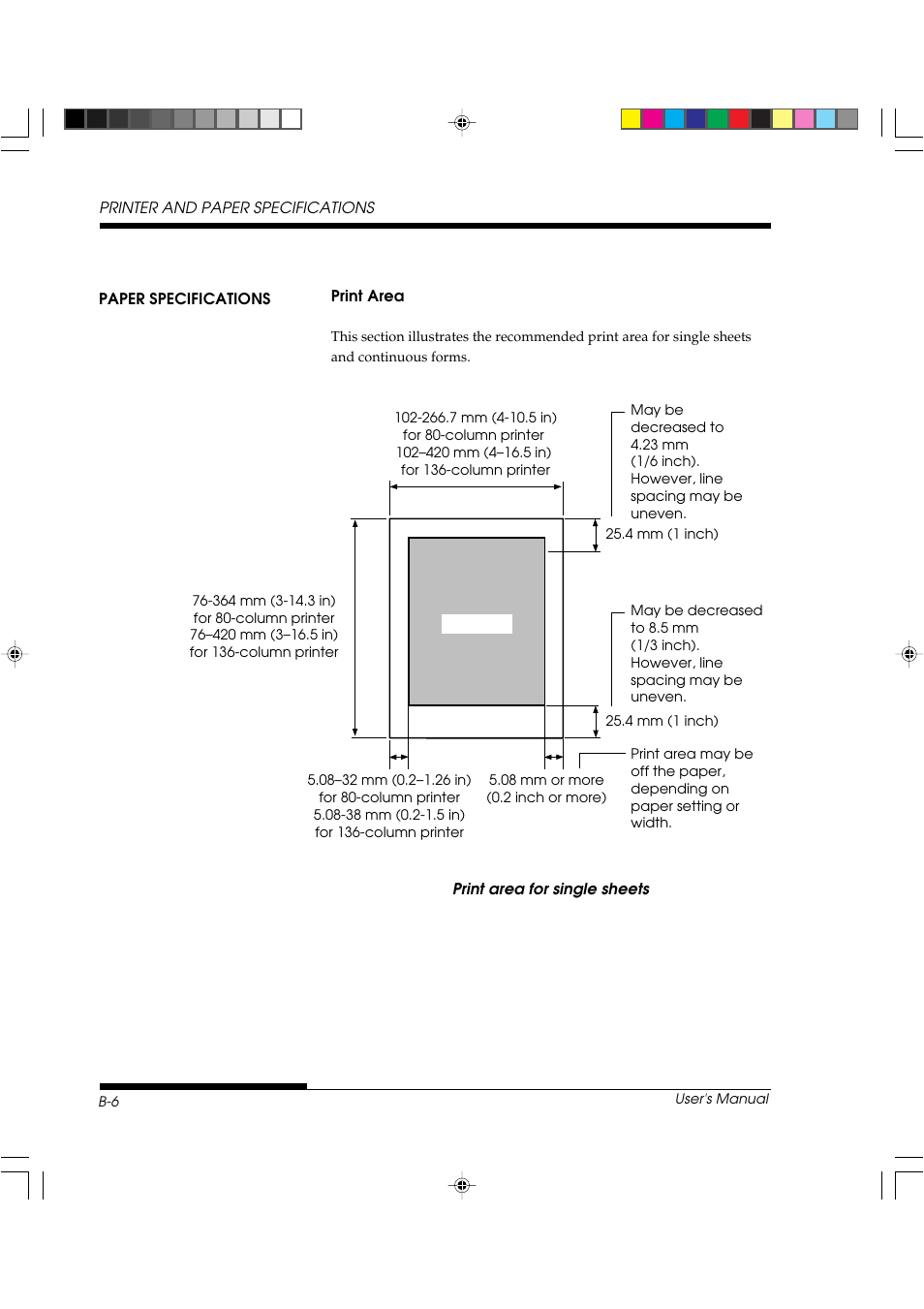 PRINTER AND PAPER SPECIFICATIONS

PAPER SPECIFICATIONS

Print Area

This section illustrates the recommended print area for single sheets and continuous forms.

102-266.7 mm (4-10.5 in) for 80-column printer 102–420 mm (4–16.5 in) for 136-column printer

May be decreased to 4.23 mm (1/6 inch). However, line spacing may be uneven.

25.4 mm (1 inch)

76-364 mm (3-14.3 in) for 80-column printer 76–420 mm (3–16.5 in) for 136-column printer

May be decreased to 8.5 mm (1/3 inch). However, line spacing may be uneven.

25.4 mm (1 inch)

5.08–32 mm (0.2–1.26 in) for 80-column printer 5.08-38 mm (0.2-1.5 in) for 136-column printer

5.08 mm or more (0.2 inch or more)

Print area may be off the paper, depending on paper setting or width.

Print area for single sheets

B-6

User's Manual